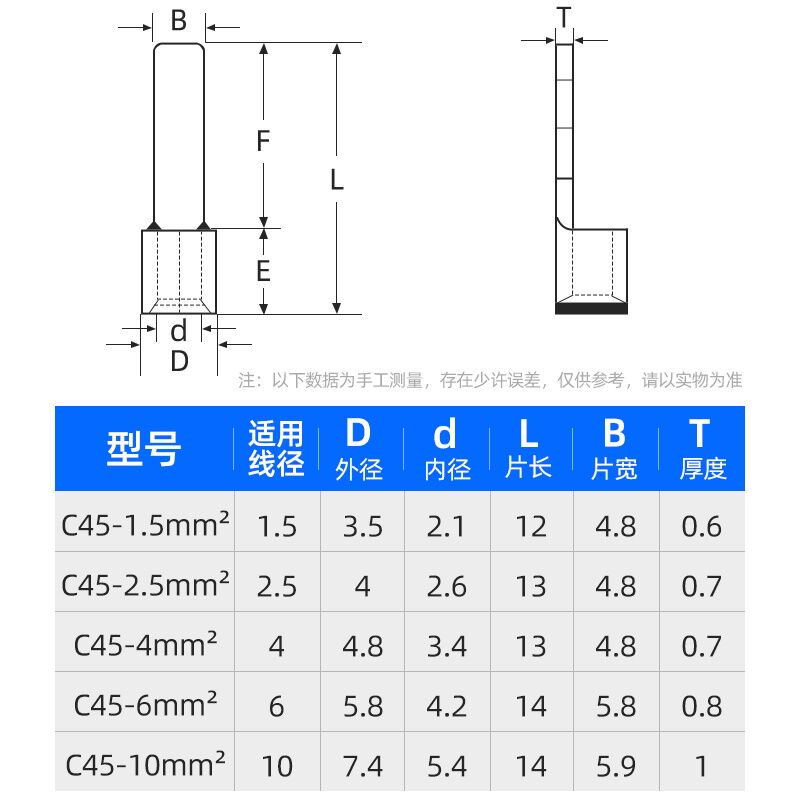 B

F

L

E

d

D

T

注：以下数据为手工测量，存在少许误差，仅供参考，请以实物为准

| 型号 | 适用线径 | D 外径 | d 内径 | L 片长 | B 片宽 | T 厚度 |
|---|---|---|---|---|---|---|
| C45-1.5mm² | 1.5 | 3.5 | 2.1 | 12 | 4.8 | 0.6 |
| C45-2.5mm² | 2.5 | 4 | 2.6 | 13 | 4.8 | 0.7 |
| C45-4mm² | 4 | 4.8 | 3.4 | 13 | 4.8 | 0.7 |
| C45-6mm² | 6 | 5.8 | 4.2 | 14 | 5.8 | 0.8 |
| C45-10mm² | 10 | 7.4 | 5.4 | 14 | 5.9 | 1 |